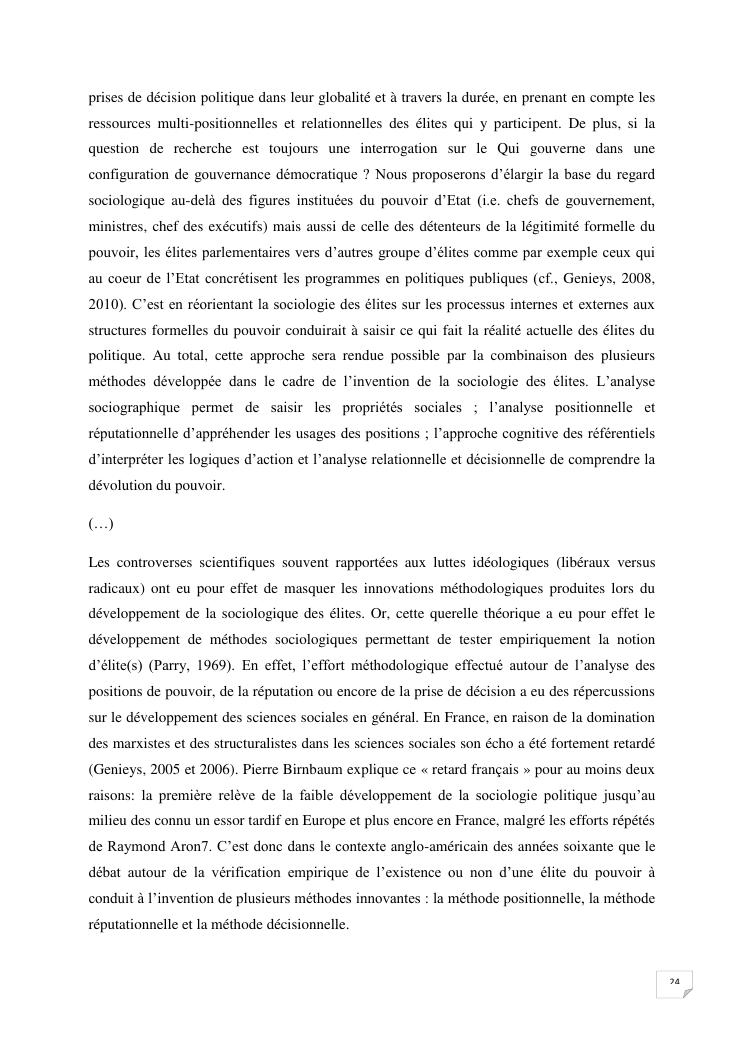 prises de décision politique dans leur globalité et à travers la durée, en prenant en compte les ressources multi-positionnelles et relationnelles des élites qui y participent. De plus, si la question de recherche est toujours une interrogation sur le Qui gouverne dans une configuration de gouvernance démocratique ? Nous proposerons d'élargir la base du regard sociologique au-delà des figures instituées du pouvoir d'Etat (i.e. chefs de gouvernement, ministres, chef des exécutifs) mais aussi de celle des détenteurs de la légitimité formelle du pouvoir, les élites parlementaires vers d'autres groupe d'élites comme par exemple ceux qui au coeur de l'Etat concrétisent les programmes en politiques publiques (cf., Genieys, 2008, 2010). C'est en réorientant la sociologie des élites sur les processus internes et externes aux structures formelles du pouvoir conduirait à saisir ce qui fait la réalité actuelle des élites du politique. Au total, cette approche sera rendue possible par la combinaison des plusieurs méthodes développée dans le cadre de l'invention de la sociologie des élites. L'analyse sociographique permet de saisir les propriétés sociales ; l'analyse positionnelle et réputationnelle d'appréhender les usages des positions ; l'approche cognitive des référentiels d'interpréter les logiques d'action et l'analyse relationnelle et décisionnelle de comprendre la dévolution du pouvoir.

(…)

Les controverses scientifiques souvent rapportées aux luttes idéologiques (libéraux versus radicaux) ont eu pour effet de masquer les innovations méthodologiques produites lors du développement de la sociologique des élites. Or, cette querelle théorique a eu pour effet le développement de méthodes sociologiques permettant de tester empiriquement la notion d'élite(s) (Parry, 1969). En effet, l'effort méthodologique effectué autour de l'analyse des positions de pouvoir, de la réputation ou encore de la prise de décision a eu des répercussions sur le développement des sciences sociales en général. En France, en raison de la domination des marxistes et des structuralistes dans les sciences sociales son écho a été fortement retardé (Genieys, 2005 et 2006). Pierre Birnbaum explique ce « retard français » pour au moins deux raisons: la première relève de la faible développement de la sociologie politique jusqu'au milieu des connu un essor tardif en Europe et plus encore en France, malgré les efforts répétés de Raymond Aron7. C'est donc dans le contexte anglo-américain des années soixante que le débat autour de la vérification empirique de l'existence ou non d'une élite du pouvoir à conduit à l'invention de plusieurs méthodes innovantes : la méthode positionnelle, la méthode réputationnelle et la méthode décisionnelle.

74